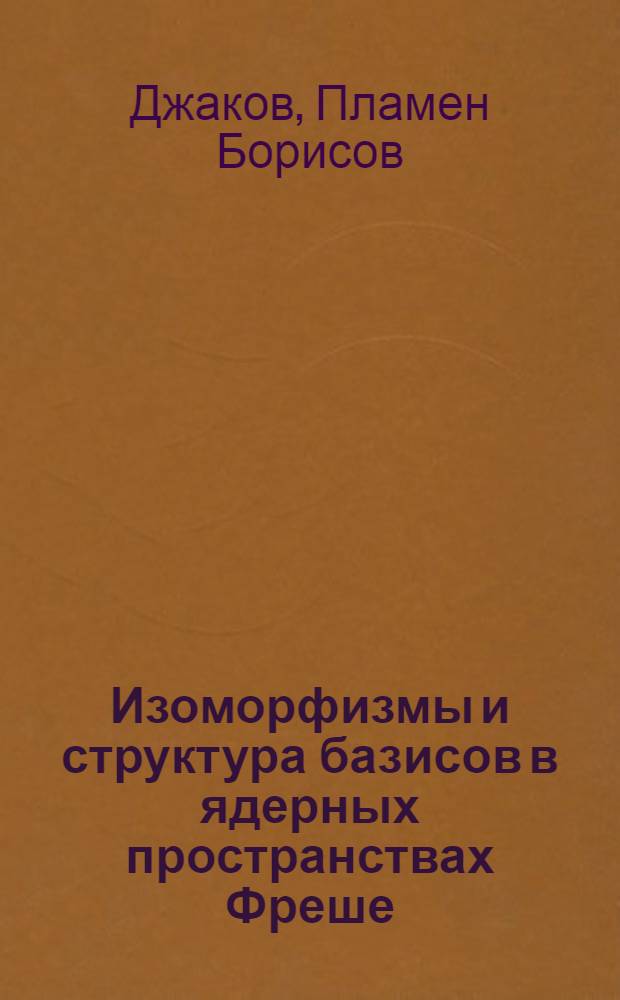 Джаков, Пламен Борисов

Изоморфизмы и структура базисов в ядерных пространствах Фреше